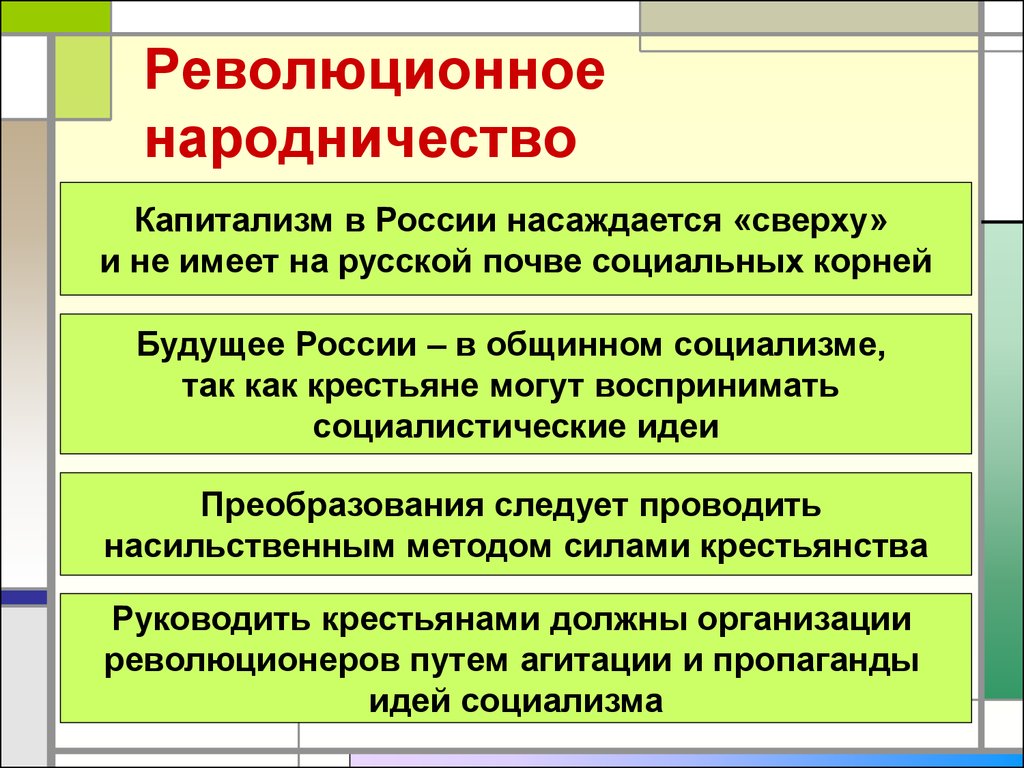 Революционное народничество

Капитализм в России насаждается «сверху» и не имеет на русской почве социальных корней

Будущее России – в общинном социализме, так как крестьяне могут воспринимать социалистические идеи

Преобразования следует проводить насильственным методом силами крестьянства

Руководить крестьянами должны организации революционеров путем агитации и пропаганды идей социализма